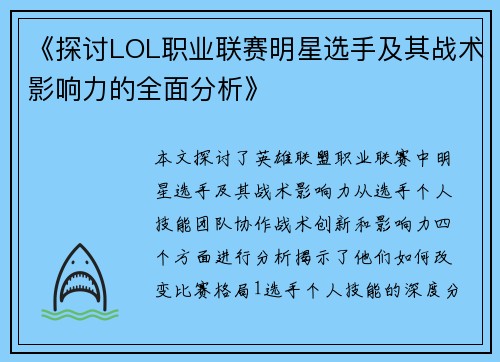 《探讨LOL职业联赛明星选手及其战术影响力的全面分析》

本文探讨了英雄联盟职业联赛中明星选手及其战术影响力从选手个人技能团队协作战术创新和影响力四个方面进行分析揭示了他们如何改变比赛格局1选手个人技能的深度分